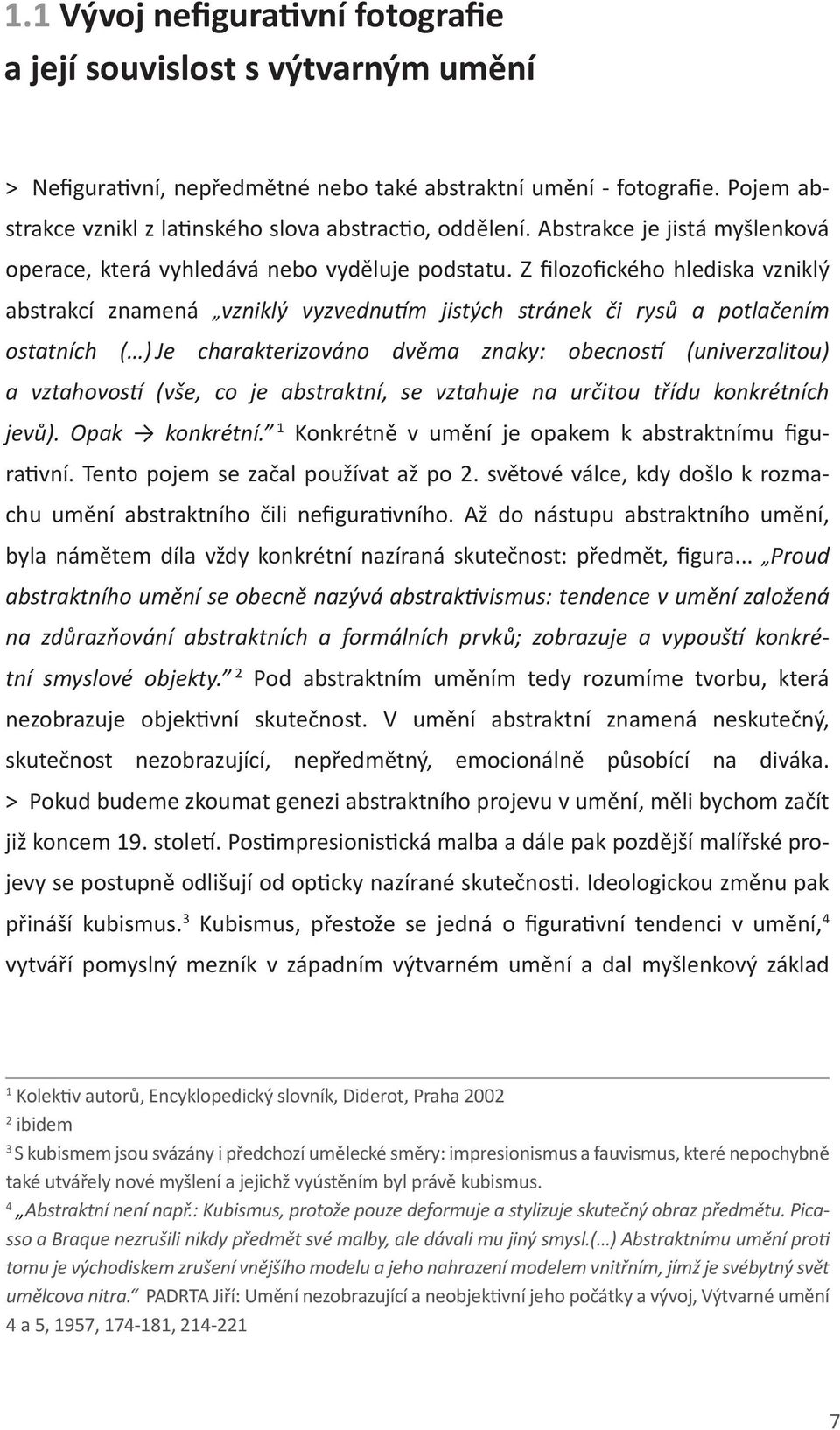 1.1 Vývoj nefigurativní fotografie a její souvislost s výtvarným umění

> Nefigurativní, nepředmětné nebo také abstraktní umění - fotografie. Pojem abstrakce vznikl z latinského slova abstractio, oddělení. Abstrakce je jistá myšlenková operace, která vyhledává nebo vyděluje podstatu. Z filozofického hlediska vzniklý abstrakcí znamená „vzniklý vyzvednutím jistých stránek či rysů a potlačením ostatních (…) Je charakterizováno dvěma znaky: obecností (univerzalitou) a vztahovostí (vše, co je abstraktní, se vztahuje na určitou třídu konkrétních jevů). Opak → konkrétní.“ $^1$ Konkrétně v umění je opakem k abstraktnímu figurativní. Tento pojem se začal používat až po 2. světové válce, kdy došlo k rozmachu umění abstraktního čili nefigurativního. Až do nástupu abstraktního umění, byla námětem díla vždy konkrétní nazíraná skutečnost: předmět, figura... „Proud abstraktního umění se obecně nazývá abstraktivismus: tendence v umění založená na zdůrazňování abstraktních a formálních prvků; zobrazuje a vypouští konkrétní smyslové objekty.“ $^2$ Pod abstraktním uměním tedy rozumíme tvorbu, která nezobrazuje objektivní skutečnost. V umění abstraktní znamená neskutečný, skutečnost nezobrazující, nepředmětný, emocionálně působící na diváka.
> Pokud budeme zkoumat genezi abstraktního projevu v umění, měli bychom začít již koncem 19. století. Postimpresionistická malba a dále pak pozdější malířské projevy se postupně odlišují od opticky nazírané skutečnosti. Ideologickou změnu pak přináší kubismus.$^3$ Kubismus, přestože se jedná o figurativní tendenci v umění,$^4$ vytváří pomyslný mezník v západním výtvarném umění a dal myšlenkový základ

$^1$ Kolektiv autorů, Encyklopedický slovník, Diderot, Praha 2002
$^2$ ibidem
$^3$ S kubismem jsou svázány i předchozí umělecké směry: impresionismus a fauvismus, které nepochybně také utvářely nové myšlení a jejichž vyústěním byl právě kubismus.
$^4$ „Abstraktní není např.: Kubismus, protože pouze deformuje a stylizuje skutečný obraz předmětu. Picasso a Braque nezrušili nikdy předmět své malby, ale dávali mu jiný smysl.(…) Abstraktnímu umění proti tomu je východiskem zrušení vnějšího modelu a jeho nahrazení modelem vnitřním, jímž je svébytný svět umělcova nitra.“ PADRTA Jiří: Umění nezobrazující a neobjektivní jeho počátky a vývoj, Výtvarné umění 4 a 5, 1957, 174-181, 214-221

7